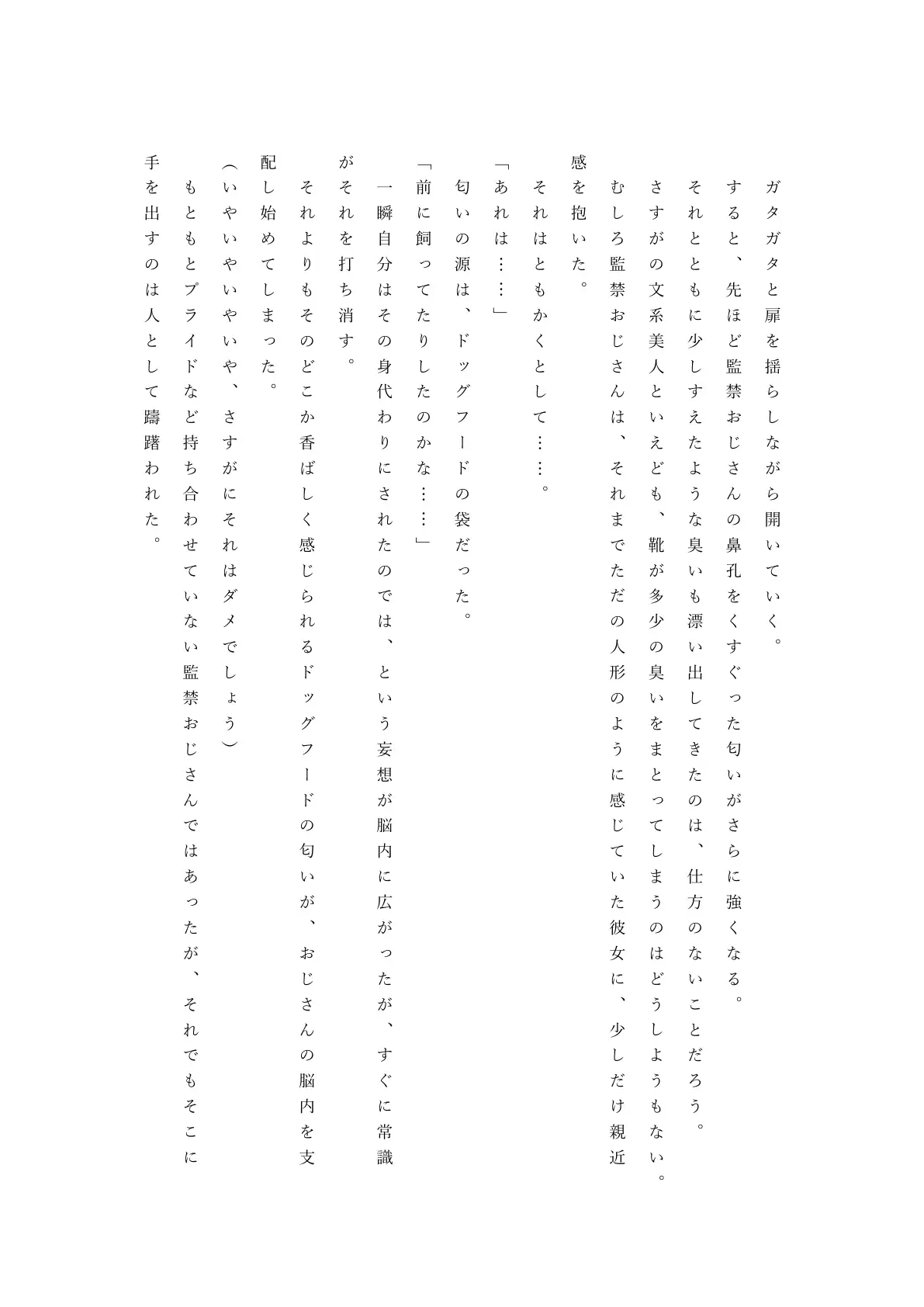 ガタガタと扉を揺らしながら開いていく。

すると、先ほど監禁おじさんの鼻孔をくすぐった匂いがさらに強くなる。

それとともに少しすえたような臭いも漂い出してきたのは、仕方のないことだろう。

さすがの文系美人といえども、靴が多少の臭いをまとってしまうのはどうしようもない。

むしろ監禁おじさんは、それまでただの人形のように感じていた彼女に、少しだけ親近感を抱いた。

それはともかくとして……。

「あれは……」

匂いの源は、ドッグフードの袋だった。

「前に飼ってたりしたのかな……」

一瞬自分はその身代わりにされたのでは、という妄想が脳内に広がったが、すぐに常識がそれを打ち消す。

それよりもそのどこか香ばしく感じられるドッグフードの匂いが、おじさんの脳内を支配し始めてしまった。

(いやいやいやいや、さすがにそれはダメでしょう)

もともとプライドなど持ち合わせていない監禁おじさんではあったが、それでもそこに手を出すのは人として躊躇われた。